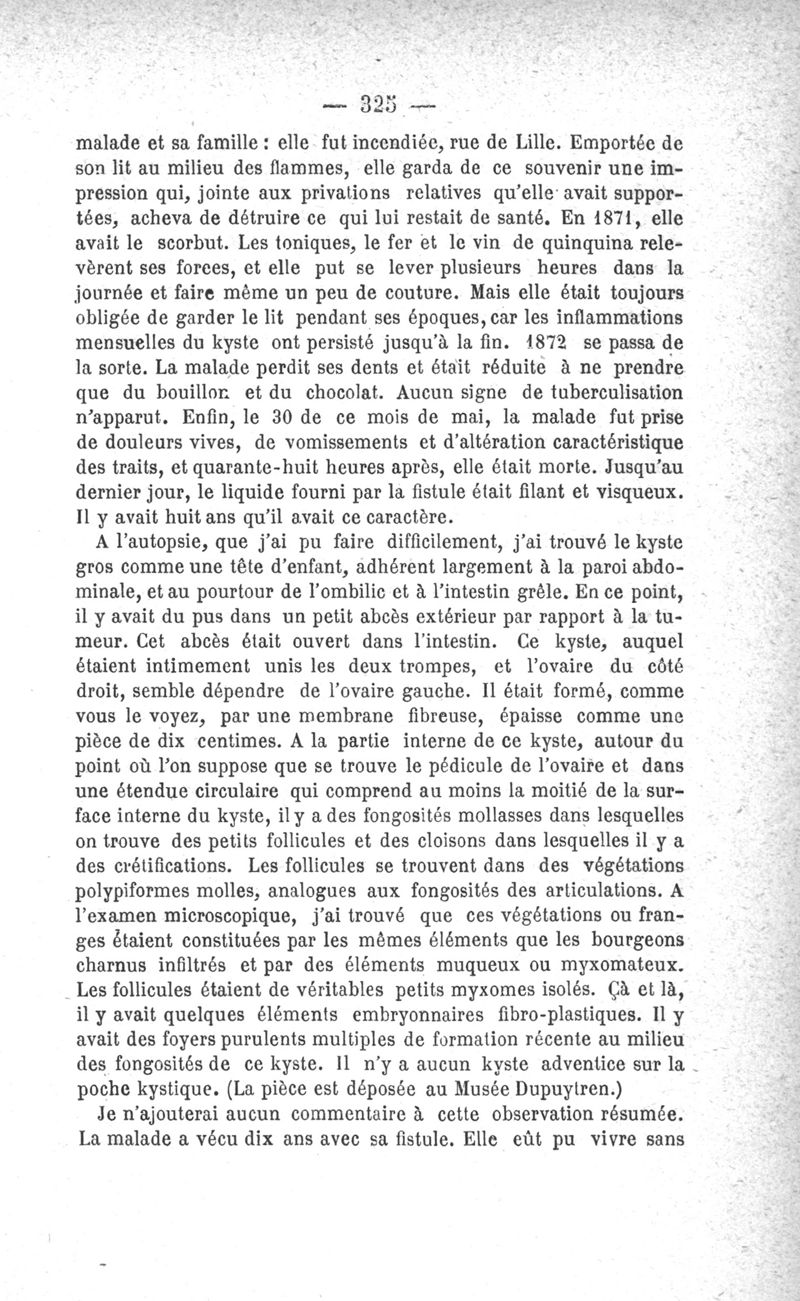 — 325 —

malade et sa famille : elle fut incendiée, rue de Lille. Emportée de son lit au milieu des flammes, elle garda de ce souvenir une impression qui, jointe aux privations relatives qu'elle avait supportées, acheva de détruire ce qui lui restait de santé. En 1871, elle avait le scorbut. Les toniques, le fer et le vin de quinquina relevèrent ses forces, et elle put se lever plusieurs heures dans la journée et faire même un peu de couture. Mais elle était toujours obligée de garder le lit pendant ses époques, car les inflammations mensuelles du kyste ont persisté jusqu'à la fin. 1872 se passa de la sorte. La malade perdit ses dents et était réduite à ne prendre que du bouillon et du chocolat. Aucun signe de tuberculisation n'apparut. Enfin, le 30 de ce mois de mai, la malade fut prise de douleurs vives, de vomissements et d'altération caractéristique des traits, et quarante-huit heures après, elle était morte. Jusqu'au dernier jour, le liquide fourni par la fistule était filant et visqueux. Il y avait huit ans qu'il avait ce caractère.

A l'autopsie, que j'ai pu faire difficilement, j'ai trouvé le kyste gros comme une tête d'enfant, adhérent largement à la paroi abdominale, et au pourtour de l'ombilic et à l'intestin grêle. En ce point, il y avait du pus dans un petit abcès extérieur par rapport à la tumeur. Cet abcès était ouvert dans l'intestin. Ce kyste, auquel étaient intimement unis les deux trompes, et l'ovaire du côté droit, semble dépendre de l'ovaire gauche. Il était formé, comme vous le voyez, par une membrane fibreuse, épaisse comme une pièce de dix centimes. A la partie interne de ce kyste, autour du point où l'on suppose que se trouve le pédicule de l'ovaire et dans une étendue circulaire qui comprend au moins la moitié de la surface interne du kyste, il y a des fongosités mollasses dans lesquelles on trouve des petits follicules et des cloisons dans lesquelles il y a des crétifications. Les follicules se trouvent dans des végétations polypiformes molles, analogues aux fongosités des articulations. A l'examen microscopique, j'ai trouvé que ces végétations ou franges étaient constituées par les mêmes éléments que les bourgeons charnus infiltrés et par des éléments muqueux ou myxomateux. Les follicules étaient de véritables petits myxomes isolés. Çà et là, il y avait quelques éléments embryonnaires fibro-plastiques. Il y avait des foyers purulents multiples de formation récente au milieu des fongosités de ce kyste. Il n'y a aucun kyste adventice sur la poche kystique. (La pièce est déposée au Musée Dupuytren.)

Je n'ajouterai aucun commentaire à cette observation résumée. La malade a vécu dix ans avec sa fistule. Elle eût pu vivre sans